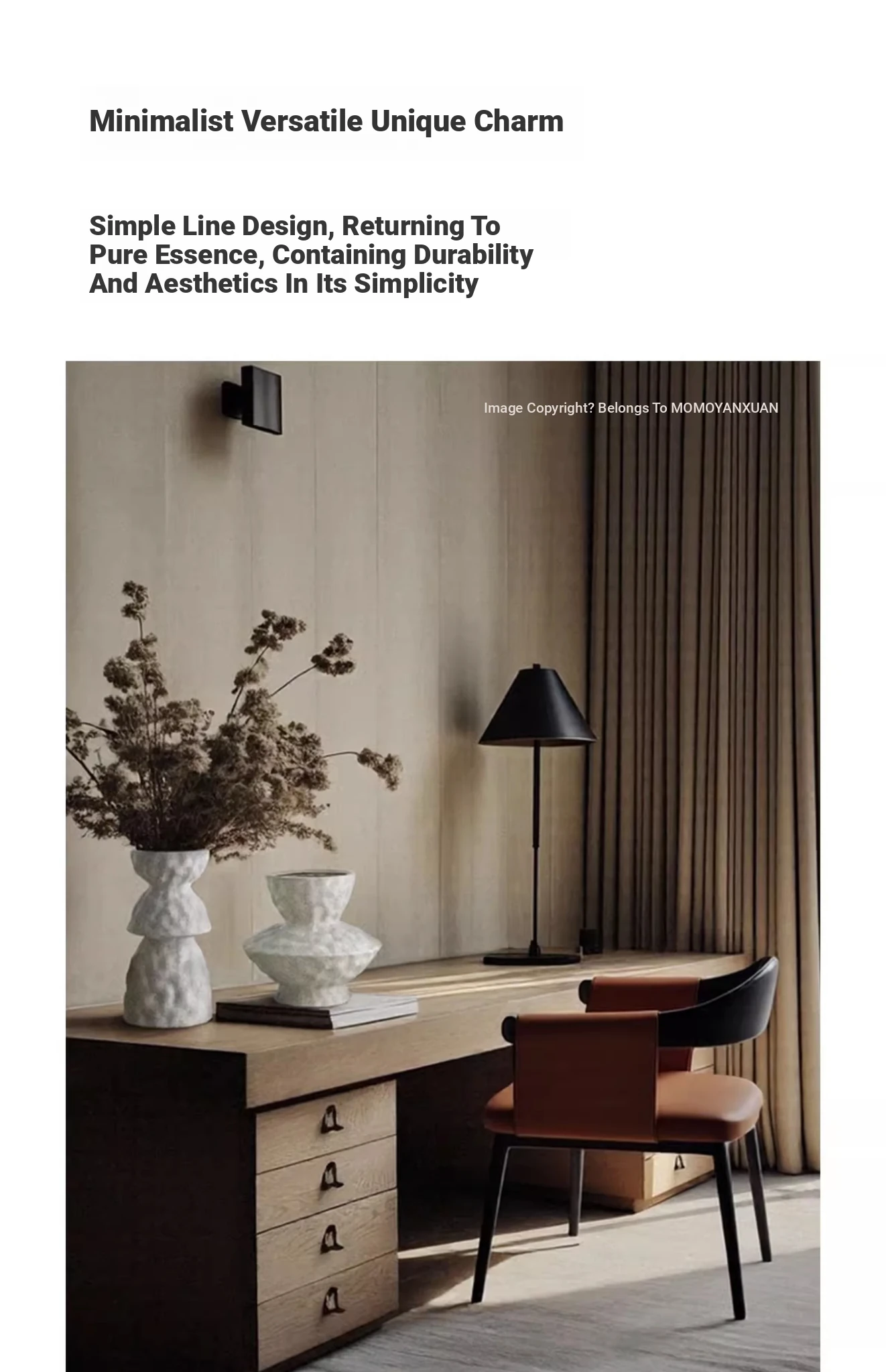 Minimalist Versatile Unique Charm

Simple Line Design, Returning To Pure Essence, Containing Durability And Aesthetics In Its Simplicity

Image Copyright? Belongs To MOMOYANXUAN